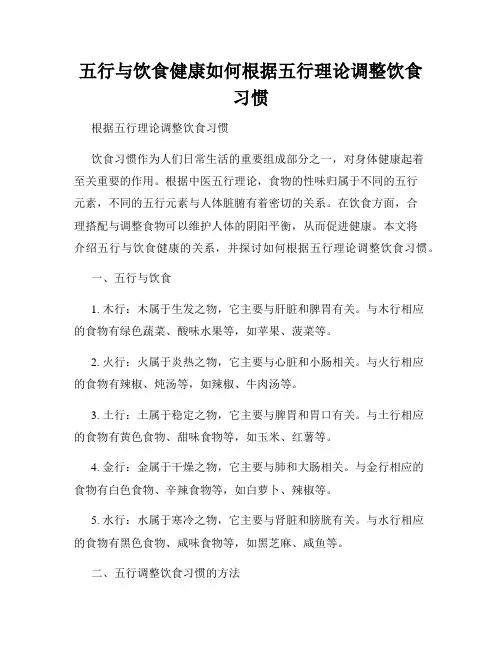 五行与饮食健康如何根据五行理论调整饮食习惯

根据五行理论调整饮食习惯

饮食习惯作为人们日常生活的重要组成部分之一，对身体健康起着至关重要的作用。根据中医五行理论，食物的性味归属于不同的五行元素，不同的五行元素与人体脏腑有着密切的关系。在饮食方面，合理搭配与调整食物可以维护人体的阴阳平衡，从而促进健康。本文将介绍五行与饮食健康的关系，并探讨如何根据五行理论调整饮食习惯。

一、五行与饮食

1. 木行：木属于生发之物，它主要与肝脏和脾胃有关。与木行相应的食物有绿色蔬菜、酸味水果等，如苹果、菠菜等。

2. 火行：火属于炎热之物，它主要与心脏和小肠相关。与火行相应的食物有辣椒、炖汤等，如辣椒、牛肉汤等。

3. 土行：土属于稳定之物，它主要与脾胃和胃口有关。与土行相应的食物有黄色食物、甜味食物等，如玉米、红薯等。

4. 金行：金属于干燥之物，它主要与肺和大肠相关。与金行相应的食物有白色食物、辛辣食物等，如白萝卜、辣椒等。

5. 水行：水属于寒冷之物，它主要与肾脏和膀胱有关。与水行相应的食物有黑色食物、咸味食物等，如黑芝麻、咸鱼等。

二、五行调整饮食习惯的方法